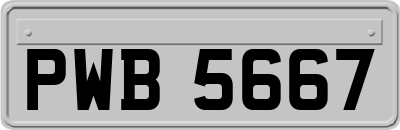 PWB 5667